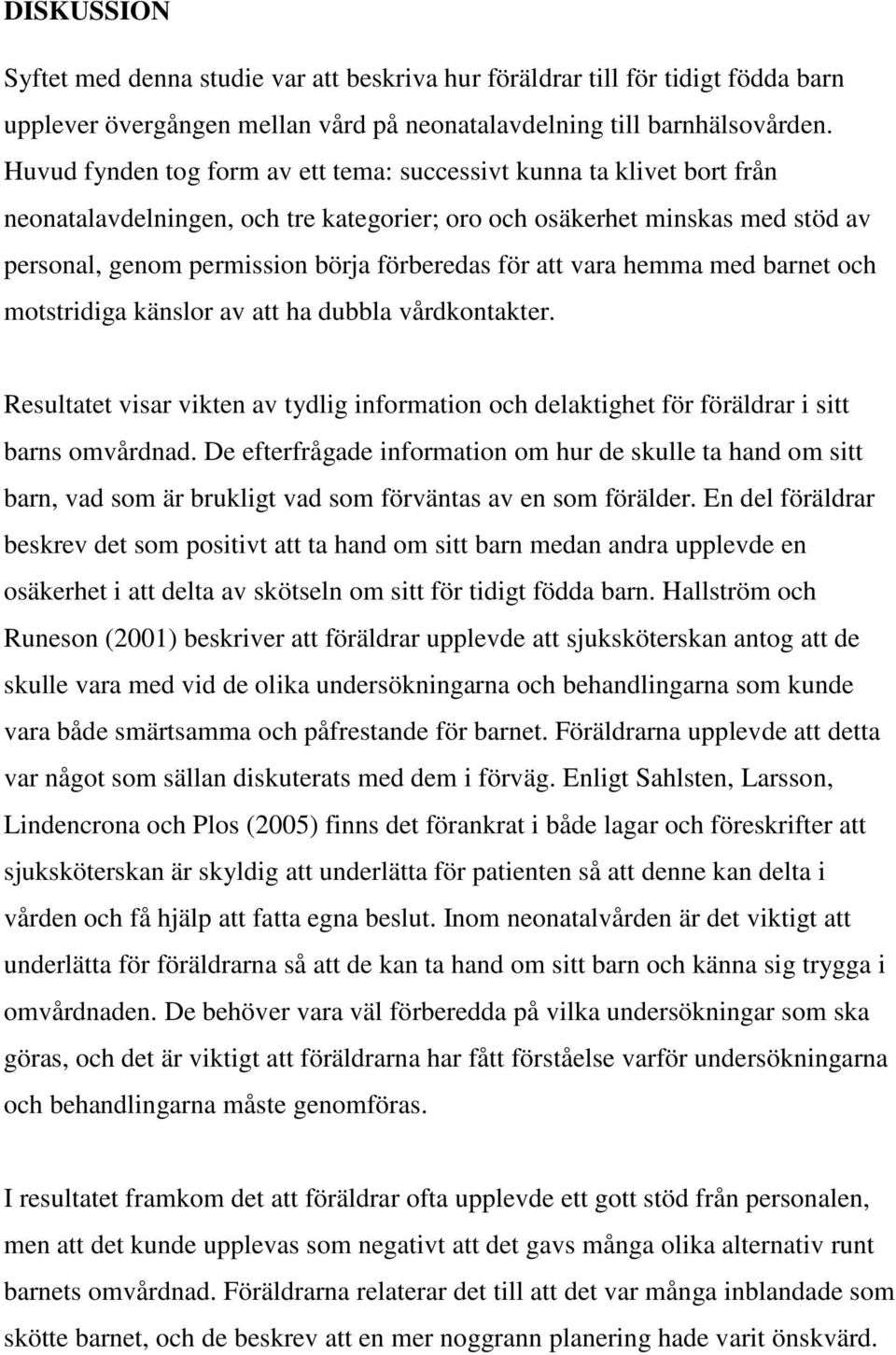 DISKUSSION

Syftet med denna studie var att beskriva hur föräldrar till för tidigt födda barn upplever övergången mellan vård på neonatalavdelning till barnhälsovården. Huvud fynden tog form av ett tema: successivt kunna ta klivet bort från neonatalavdelningen, och tre kategorier; oro och osäkerhet minskas med stöd av personal, genom permission börja förberedas för att vara hemma med barnet och motstridiga känslor av att ha dubbla vårdkontakter.

Resultatet visar vikten av tydlig information och delaktighet för föräldrar i sitt barns omvårdnad. De efterfrågade information om hur de skulle ta hand om sitt barn, vad som är brukligt vad som förväntas av en som förälder. En del föräldrar beskrev det som positivt att ta hand om sitt barn medan andra upplevde en osäkerhet i att delta av skötseln om sitt för tidigt födda barn. Hallström och Runeson (2001) beskriver att föräldrar upplevde att sjuksköterskan antog att de skulle vara med vid de olika undersökningarna och behandlingarna som kunde vara både smärtsamma och påfrestande för barnet. Föräldrarna upplevde att detta var något som sällan diskuterats med dem i förväg. Enligt Sahlsten, Larsson, Lindencrona och Plos (2005) finns det förankrat i både lagar och föreskrifter att sjuksköterskan är skyldig att underlätta för patienten så att denne kan delta i vården och få hjälp att fatta egna beslut. Inom neonatalvården är det viktigt att underlätta för föräldrarna så att de kan ta hand om sitt barn och känna sig trygga i omvårdnaden. De behöver vara väl förberedda på vilka undersökningar som ska göras, och det är viktigt att föräldrarna har fått förståelse varför undersökningarna och behandlingarna måste genomföras.

I resultatet framkom det att föräldrar ofta upplevde ett gott stöd från personalen, men att det kunde upplevas som negativt att det gavs många olika alternativ runt barnets omvårdnad. Föräldrarna relaterar det till att det var många inblandade som skötte barnet, och de beskrev att en mer noggrann planering hade varit önskvärd.